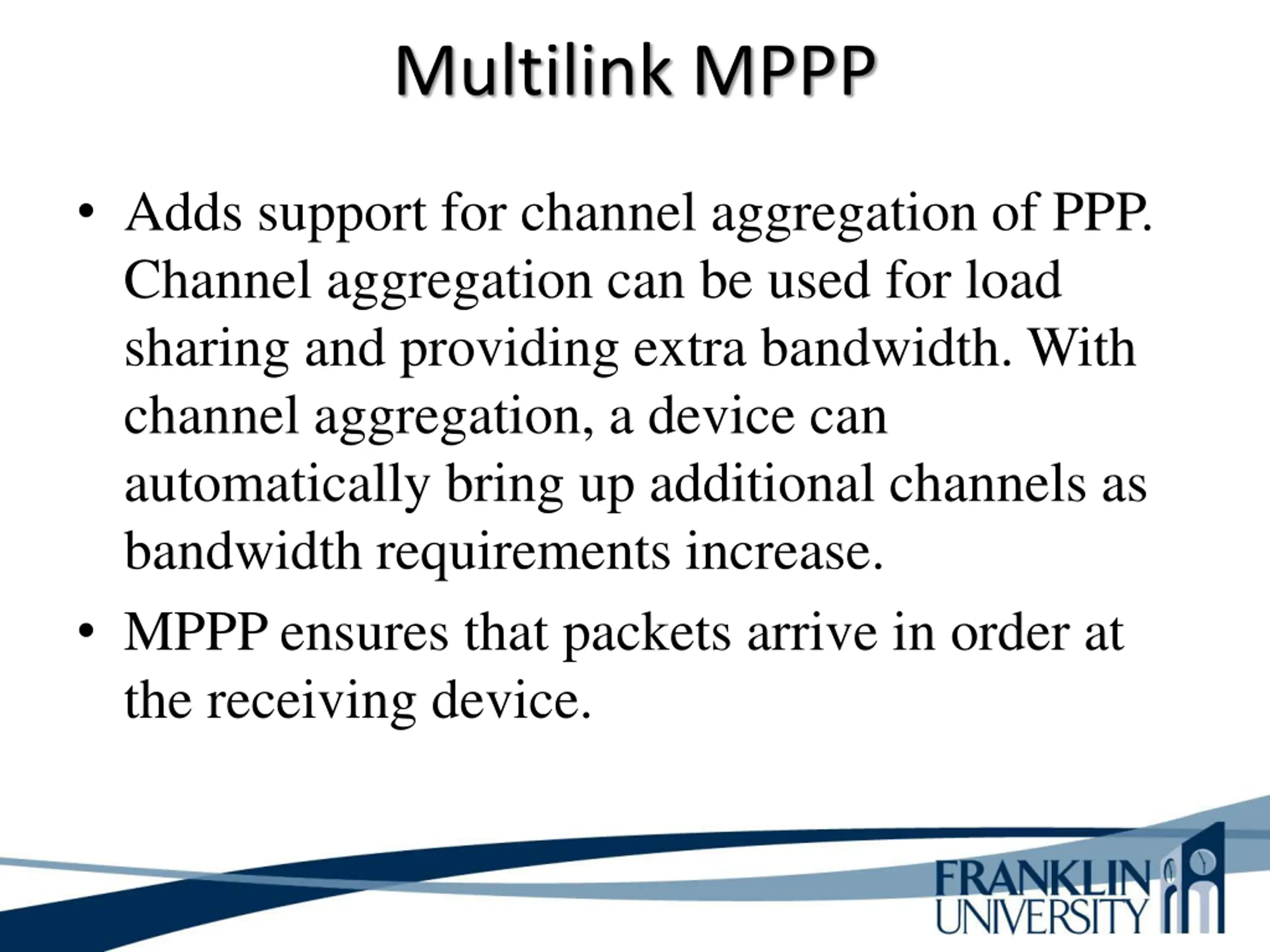 Multilink MPPP

• Adds support for channel aggregation of PPP. Channel aggregation can be used for load sharing and providing extra bandwidth. With channel aggregation, a device can automatically bring up additional channels as bandwidth requirements increase.

• MPPP ensures that packets arrive in order at the receiving device.

FRANKLIN UNIVERSITY